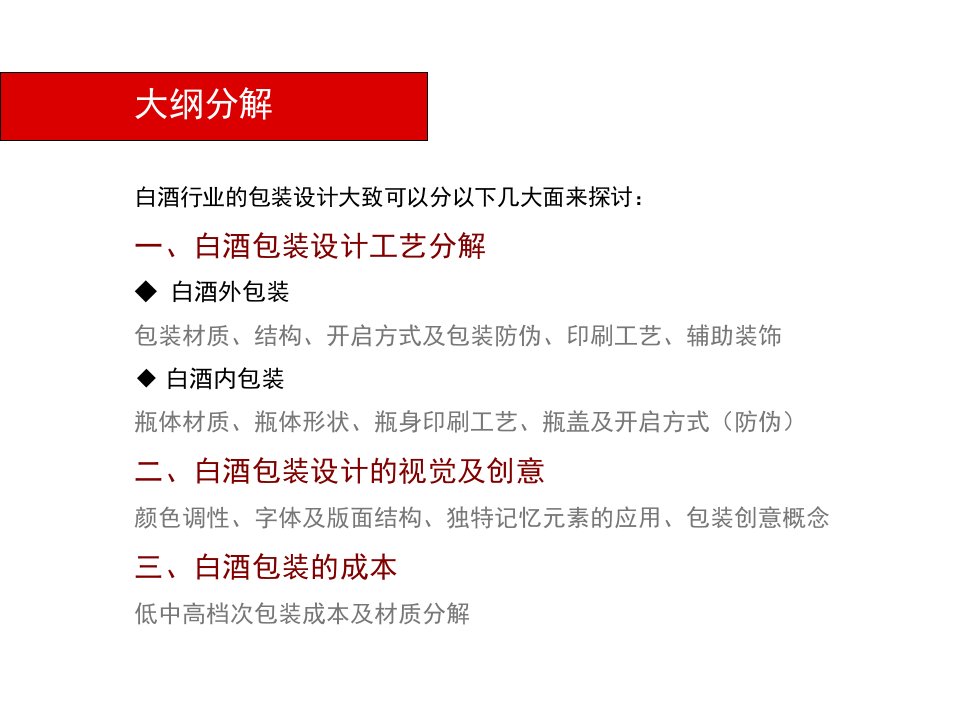 大纲分解

白酒行业的包装设计大致可以分以下几大面来探讨：

一、白酒包装设计工艺分解

◆ 白酒外包装

包装材质、结构、开启方式及包装防伪、印刷工艺、辅助装饰

◆ 白酒内包装

瓶体材质、瓶体形状、瓶身印刷工艺、瓶盖及开启方式（防伪）

二、白酒包装设计的视觉及创意

颜色调性、字体及版面结构、独特记忆元素的应用、包装创意概念

三、白酒包装的成本

低中高档次包装成本及材质分解